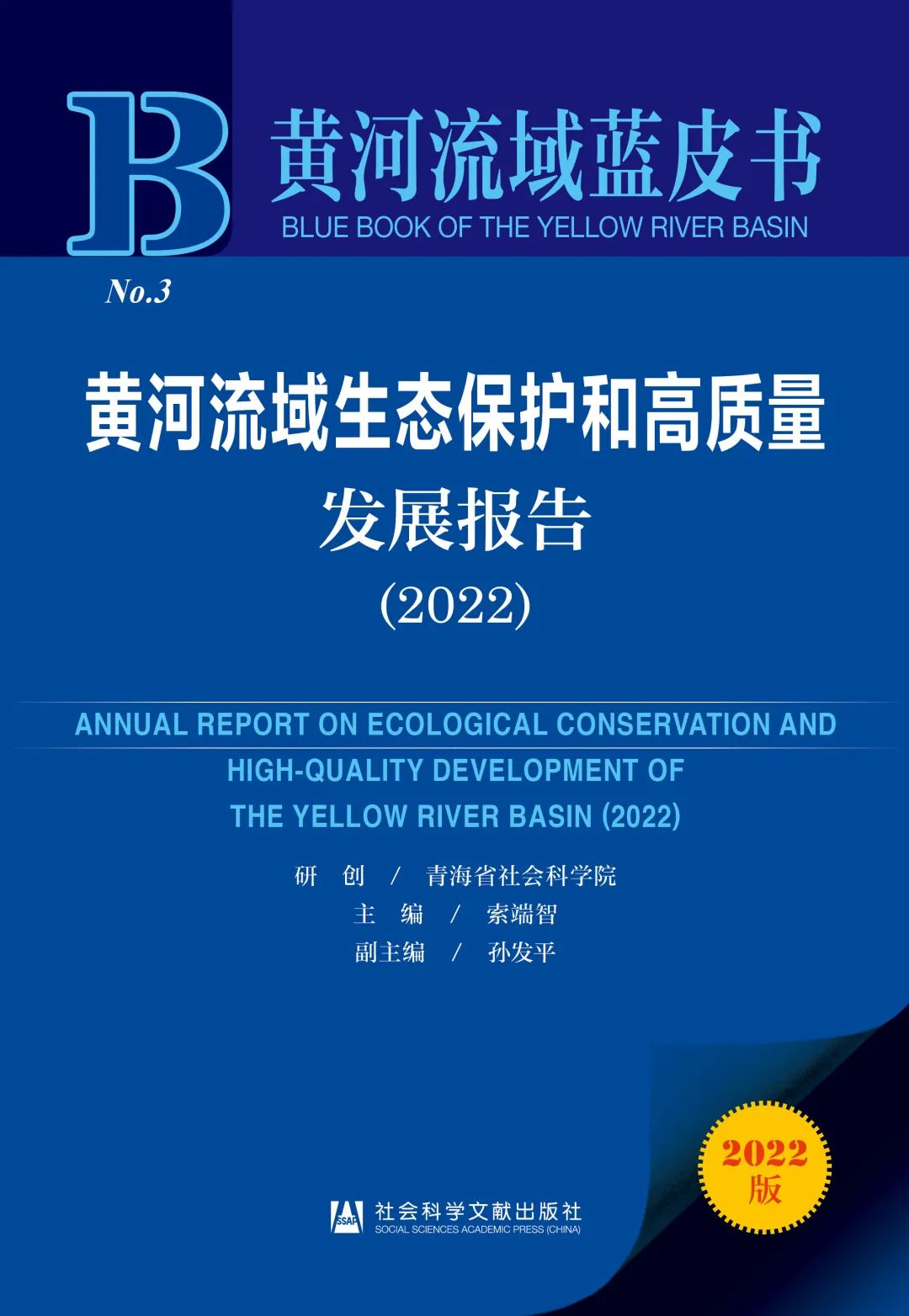 B

黄河流域蓝皮书

BLUE BOOK OF THE YELLOW RIVER BASIN

No.3

黄河流域生态保护和高质量发展报告

(2022)

ANNUAL REPORT ON ECOLOGICAL CONSERVATION AND HIGH-QUALITY DEVELOPMENT OF THE YELLOW RIVER BASIN (2022)

研　创 / 青海省社会科学院

主　编 / 索端智

副主编 / 孙发平

2022 版

SSAP 社会科学文献出版社
SOCIAL SCIENCES ACADEMIC PRESS (CHINA)